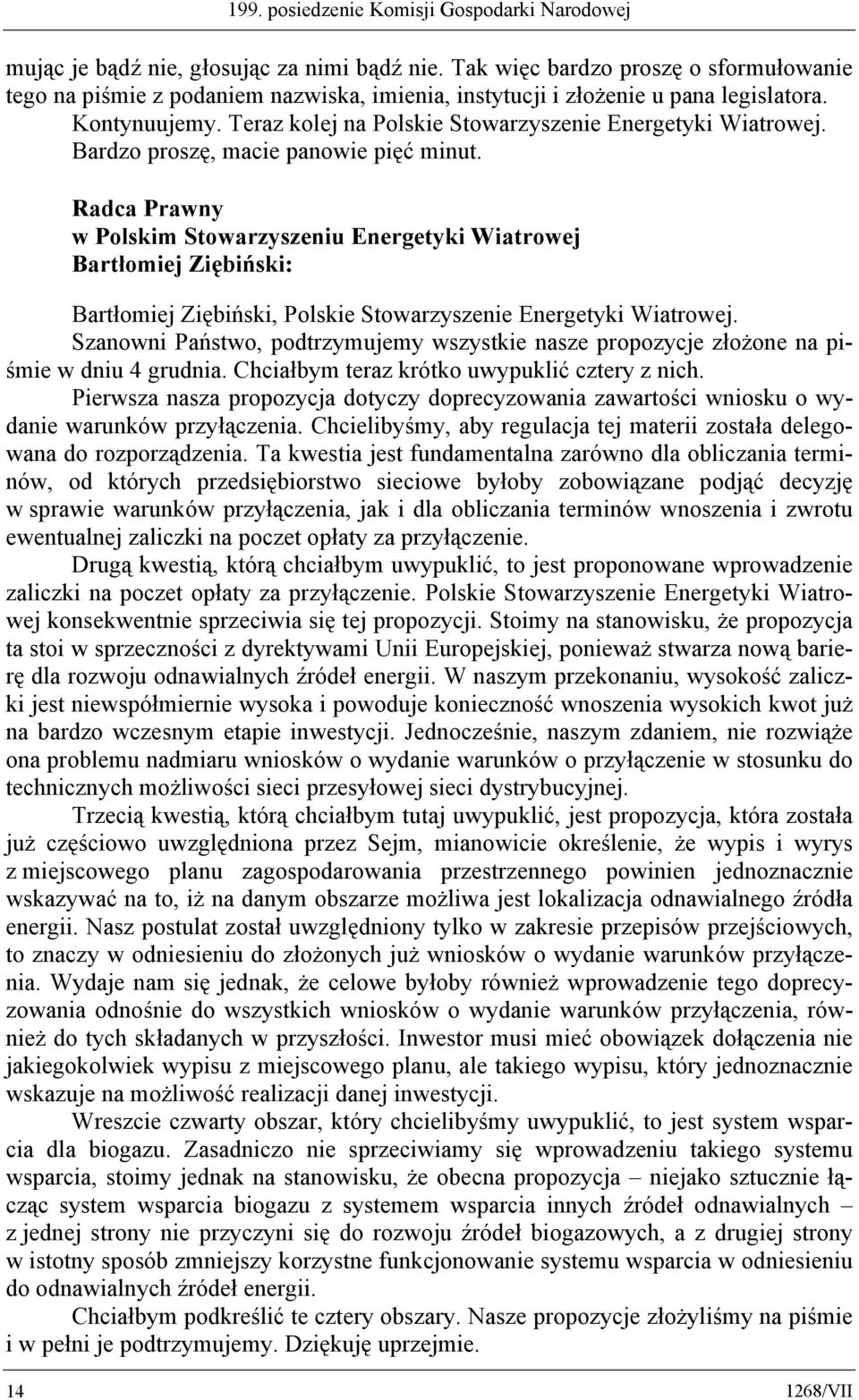 199. posiedzenie Komisji Gospodarki Narodowej

mując je bądź nie, głosując za nimi bądź nie. Tak więc bardzo proszę o sformułowanie tego na piśmie z podaniem nazwiska, imienia, instytucji i złożenie u pana legislatora. Kontynuujemy. Teraz kolej na Polskie Stowarzyszenie Energetyki Wiatrowej. Bardzo proszę, macie panowie pięć minut.

Radca Prawny
w Polskim Stowarzyszeniu Energetyki Wiatrowej
Bartłomiej Ziębiński:

Bartłomiej Ziębiński, Polskie Stowarzyszenie Energetyki Wiatrowej. Szanowni Państwo, podtrzymujemy wszystkie nasze propozycje złożone na piśmie w dniu 4 grudnia. Chciałbym teraz krótko uwypuklić cztery z nich.

Pierwsza nasza propozycja dotyczy doprecyzowania zawartości wniosku o wydanie warunków przyłączenia. Chcielibyśmy, aby regulacja tej materii została delegowana do rozporządzenia. Ta kwestia jest fundamentalna zarówno dla obliczania terminów, od których przedsiębiorstwo sieciowe byłoby zobowiązane podjąć decyzję w sprawie warunków przyłączenia, jak i dla obliczania terminów wnoszenia i zwrotu ewentualnej zaliczki na poczet opłaty za przyłączenie.

Drugą kwestią, którą chciałbym uwypuklić, to jest proponowane wprowadzenie zaliczki na poczet opłaty za przyłączenie. Polskie Stowarzyszenie Energetyki Wiatrowej konsekwentnie sprzeciwia się tej propozycji. Stoimy na stanowisku, że propozycja ta stoi w sprzeczności z dyrektywami Unii Europejskiej, ponieważ stwarza nową barierę dla rozwoju odnawialnych źródeł energii. W naszym przekonaniu, wysokość zaliczki jest niewspółmiernie wysoka i powoduje konieczność wnoszenia wysokich kwot już na bardzo wczesnym etapie inwestycji. Jednocześnie, naszym zdaniem, nie rozwiąże ona problemu nadmiaru wniosków o wydanie warunków o przyłączenie w stosunku do technicznych możliwości sieci przesyłowej sieci dystrybucyjnej.

Trzecią kwestią, którą chciałbym tutaj uwypuklić, jest propozycja, która została już częściowo uwzględniona przez Sejm, mianowicie określenie, że wypis i wyrys z miejscowego planu zagospodarowania przestrzennego powinien jednoznacznie wskazywać na to, iż na danym obszarze możliwa jest lokalizacja odnawialnego źródła energii. Nasz postulat został uwzględniony tylko w zakresie przepisów przejściowych, to znaczy w odniesieniu do złożonych już wniosków o wydanie warunków przyłączenia. Wydaje nam się jednak, że celowe byłoby również wprowadzenie tego doprecyzowania odnośnie do wszystkich wniosków o wydanie warunków przyłączenia, również do tych składanych w przyszłości. Inwestor musi mieć obowiązek dołączenia nie jakiegokolwiek wypisu z miejscowego planu, ale takiego wypisu, który jednoznacznie wskazuje na możliwość realizacji danej inwestycji.

Wreszcie czwarty obszar, który chcielibyśmy uwypuklić, to jest system wsparcia dla biogazu. Zasadniczo nie sprzeciwiamy się wprowadzeniu takiego systemu wsparcia, stoimy jednak na stanowisku, że obecna propozycja – niejako sztucznie łącząc system wsparcia biogazu z systemem wsparcia innych źródeł odnawialnych – z jednej strony nie przyczyni się do rozwoju źródeł biogazowych, a z drugiej strony w istotny sposób zmniejszy korzystne funkcjonowanie systemu wsparcia w odniesieniu do odnawialnych źródeł energii.

Chciałbym podkreślić te cztery obszary. Nasze propozycje złożyliśmy na piśmie i w pełni je podtrzymujemy. Dziękuję uprzejmie.

14 1268/VII